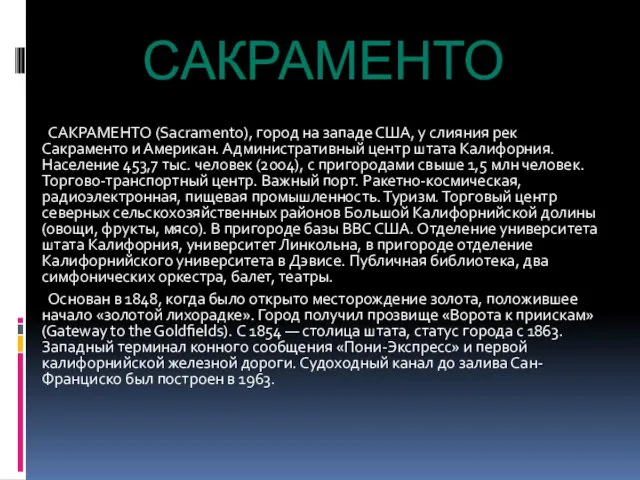 САКРАМЕНТО

САКРАМЕНТО (Sacramento), город на западе США, у слияния рек Сакраменто и Американ. Административный центр штата Калифорния. Население 453,7 тыс. человек (2004), с пригородами свыше 1,5 млн человек. Торгово-транспортный центр. Важный порт. Ракетно-космическая, радиоэлектронная, пищевая промышленность. Туризм. Торговый центр северных сельскохозяйственных районов Большой Калифорнийской долины (овощи, фрукты, мясо). В пригороде базы ВВС США. Отделение университета штата Калифорния, университет Линкольна, в пригороде отделение Калифорнийского университета в Дэвисе. Публичная библиотека, два симфонических оркестра, балет, театры.

Основан в 1848, когда было открыто месторождение золота, положившее начало «золотой лихорадке». Город получил прозвище «Ворота к приискам» (Gateway to the Goldfields). С 1854 — столица штата, статус города с 1863. Западный терминал конного сообщения «Пони-Экспресс» и первой калифорнийской железной дороги. Судоходный канал до залива Сан-Франциско был построен в 1963.